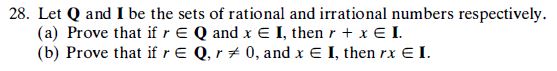 28. Let $\mathbf{Q}$ and $\mathbf{I}$ be the sets of rational and irrational numbers respectively.
(a) Prove that if $r \in \mathbf{Q}$ and $x \in \mathbf{I}$, then $r + x \in \mathbf{I}$.
(b) Prove that if $r \in \mathbf{Q}$, $r \neq 0$, and $x \in \mathbf{I}$, then $rx \in \mathbf{I}$.